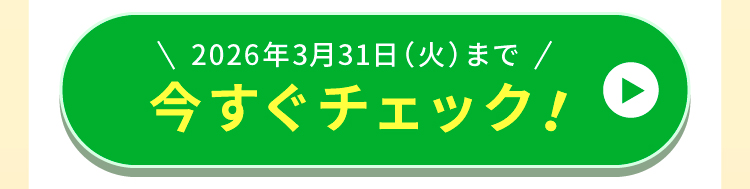 \ 2026年3月31日（火）まで /
今すぐチェック！